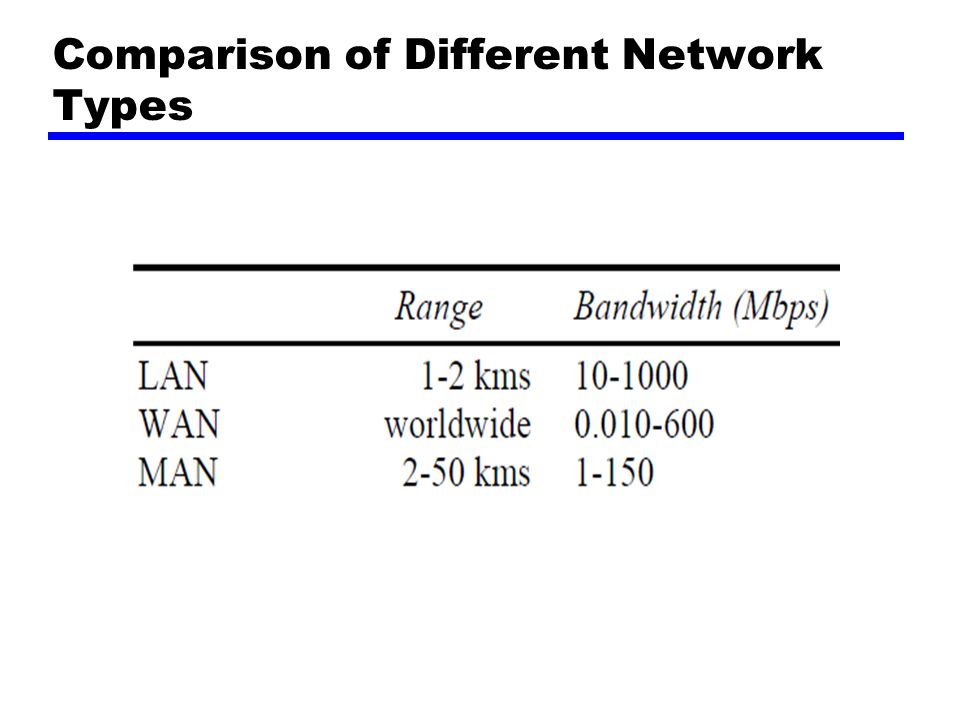 Comparison of Different Network Types

|  | Range | Bandwidth (Mbps) |
|---|---|---|
| LAN | 1-2 kms | 10-1000 |
| WAN | worldwide | 0.010-600 |
| MAN | 2-50 kms | 1-150 |